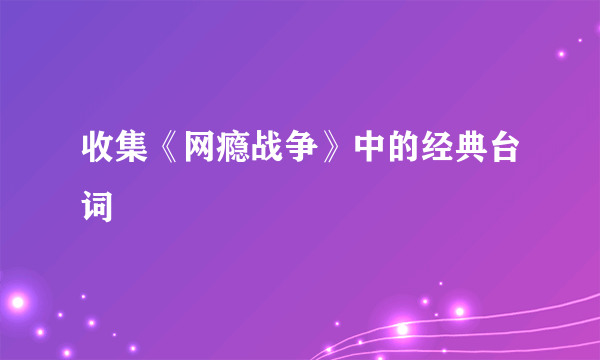 收集《网瘾战争》中的经典台词